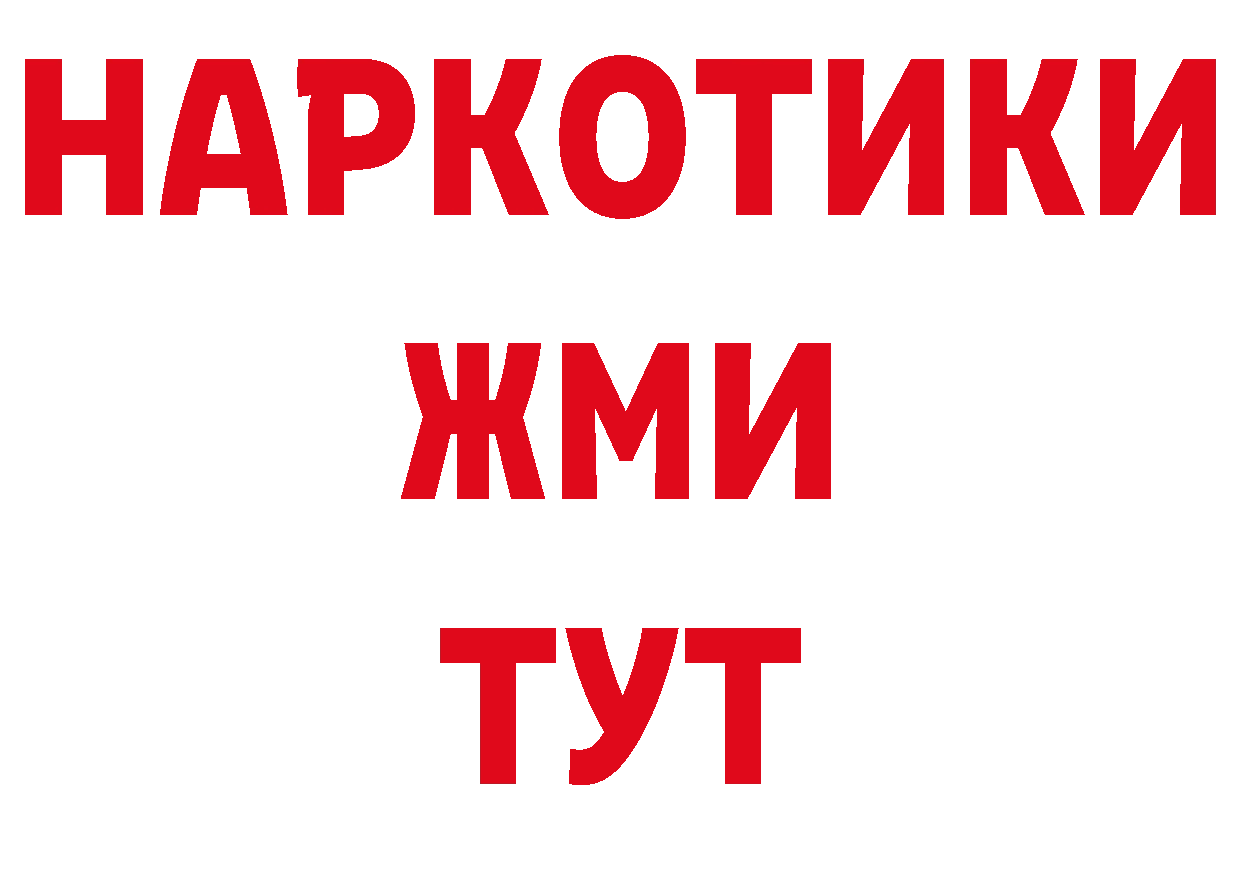 НАРКОТИКИ
ЖМИ
ТУТ